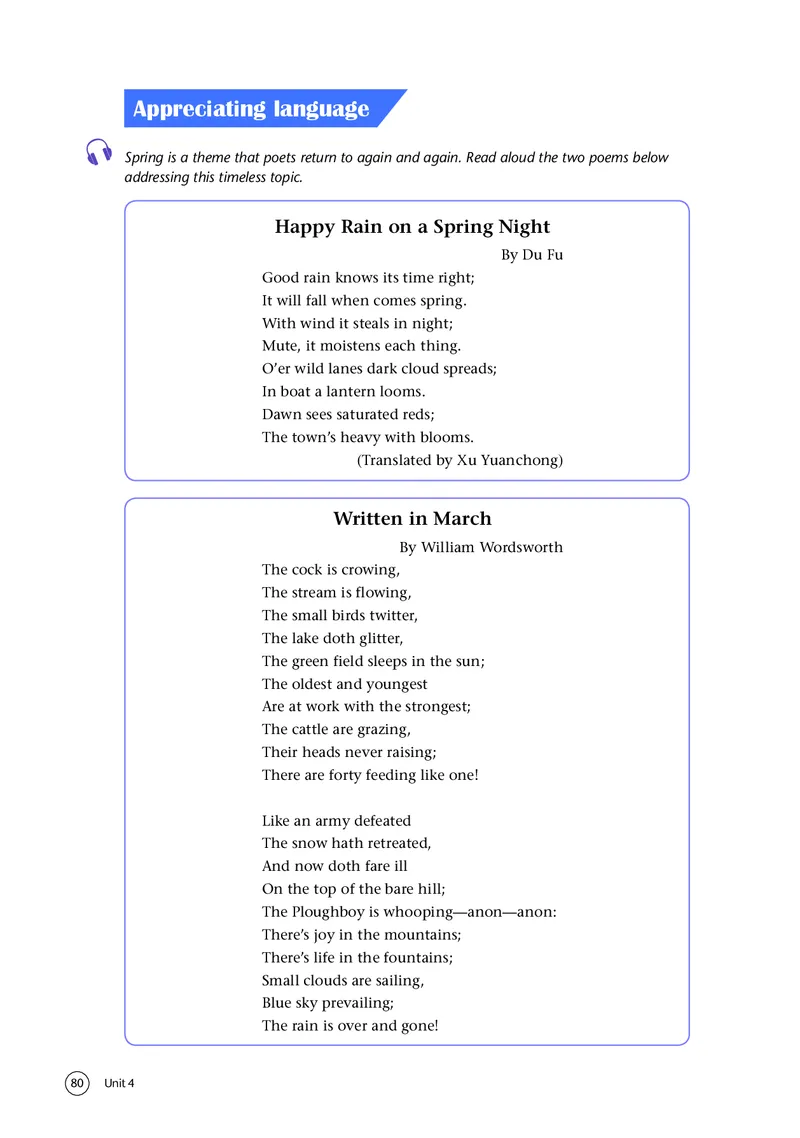 Appreciating language

Spring is a theme that poets return to again and again. Read aloud the two poems below addressing this timeless topic.

Happy Rain on a Spring Night

By Du Fu

Good rain knows its time right;
It will fall when comes spring.
With wind it steals in night;
Mute, it moistens each thing.
O'er wild lanes dark cloud spreads;
In boat a lantern looms.
Dawn sees saturated reds;
The town's heavy with blooms.

(Translated by Xu Yuanchong)

Written in March

By William Wordsworth

The cock is crowing,
The stream is flowing,
The small birds twitter,
The lake doth glitter,
The green field sleeps in the sun;
The oldest and youngest
Are at work with the strongest;
The cattle are grazing,
Their heads never raising;
There are forty feeding like one!

Like an army defeated
The snow hath retreated,
And now doth fare ill
On the top of the bare hill;
The Ploughboy is whooping—anon—anon:
There's joy in the mountains;
There's life in the fountains;
Small clouds are sailing,
Blue sky prevailing;
The rain is over and gone!

80 Unit 4